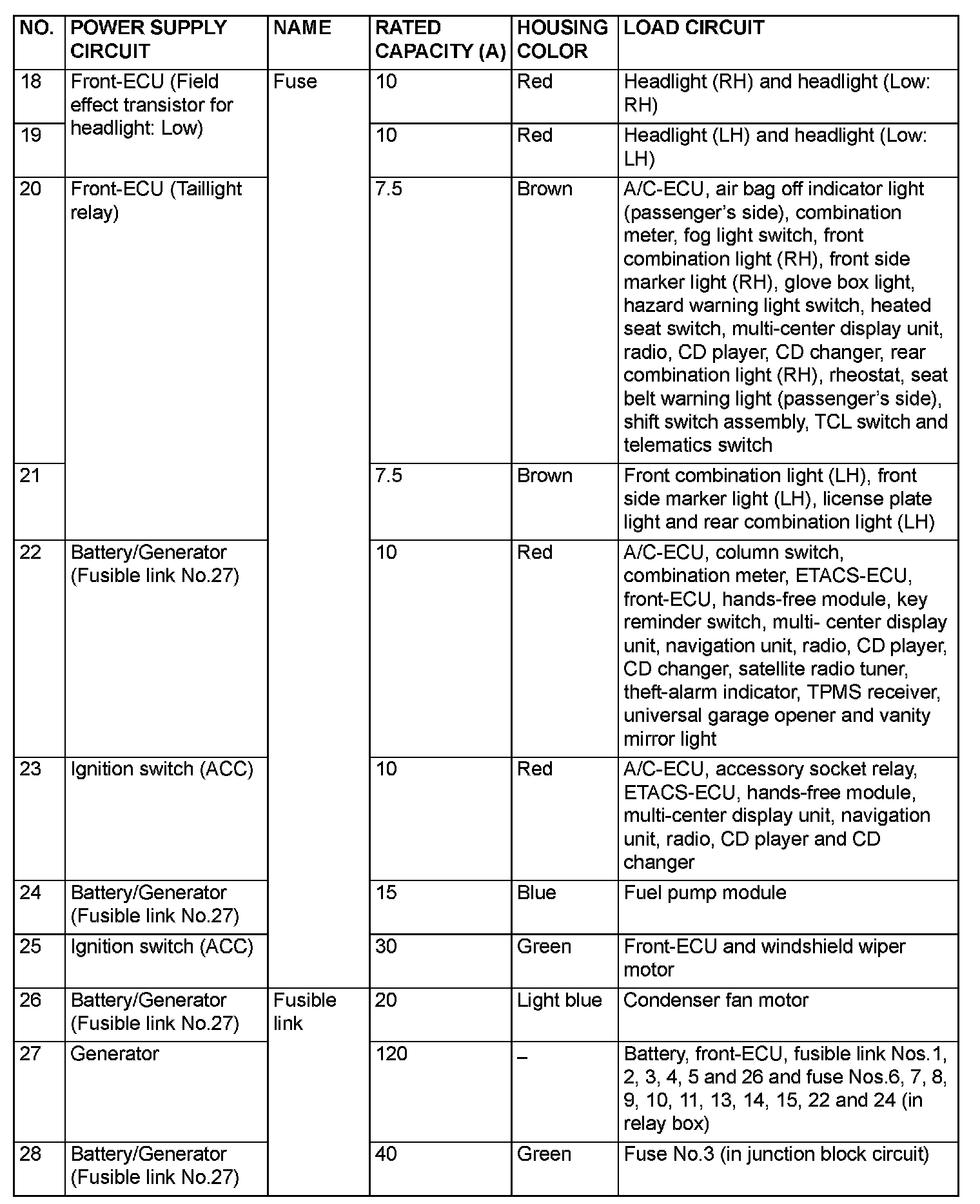 | NO. | POWER SUPPLY CIRCUIT | NAME | RATED CAPACITY (A) | HOUSING COLOR | LOAD CIRCUIT |
|---|---|---|---|---|---|
| 18 | Front-ECU (Field effect transistor for headlight: Low) | Fuse | 10 | Red | Headlight (RH) and headlight (Low: RH) |
| 19 | | | 10 | Red | Headlight (LH) and headlight (Low: LH) |
| 20 | Front-ECU (Taillight relay) | | 7.5 | Brown | A/C-ECU, air bag off indicator light (passenger's side), combination meter, fog light switch, front combination light (RH), front side marker light (RH), glove box light, hazard warning light switch, heated seat switch, multi-center display unit, radio, CD player, CD changer, rear combination light (RH), rheostat, seat belt warning light (passenger's side), shift switch assembly, TCL switch and telematics switch |
| 21 | | | 7.5 | Brown | Front combination light (LH), front side marker light (LH), license plate light and rear combination light (LH) |
| 22 | Battery/Generator (Fusible link No.27) | | 10 | Red | A/C-ECU, column switch, combination meter, ETACS-ECU, front-ECU, hands-free module, key reminder switch, multi- center display unit, navigation unit, radio, CD player, CD changer, satellite radio tuner, theft-alarm indicator, TPMS receiver, universal garage opener and vanity mirror light |
| 23 | Ignition switch (ACC) | | 10 | Red | A/C-ECU, accessory socket relay, ETACS-ECU, hands-free module, multi-center display unit, navigation unit, radio, CD player and CD changer |
| 24 | Battery/Generator (Fusible link No.27) | | 15 | Blue | Fuel pump module |
| 25 | Ignition switch (ACC) | | 30 | Green | Front-ECU and windshield wiper motor |
| 26 | Battery/Generator (Fusible link No.27) | Fusible link | 20 | Light blue | Condenser fan motor |
| 27 | Generator | | 120 | – | Battery, front-ECU, fusible link Nos.1, 2, 3, 4, 5 and 26 and fuse Nos.6, 7, 8, 9, 10, 11, 13, 14, 15, 22 and 24 (in relay box) |
| 28 | Battery/Generator (Fusible link No.27) | | 40 | Green | Fuse No.3 (in junction block circuit) |